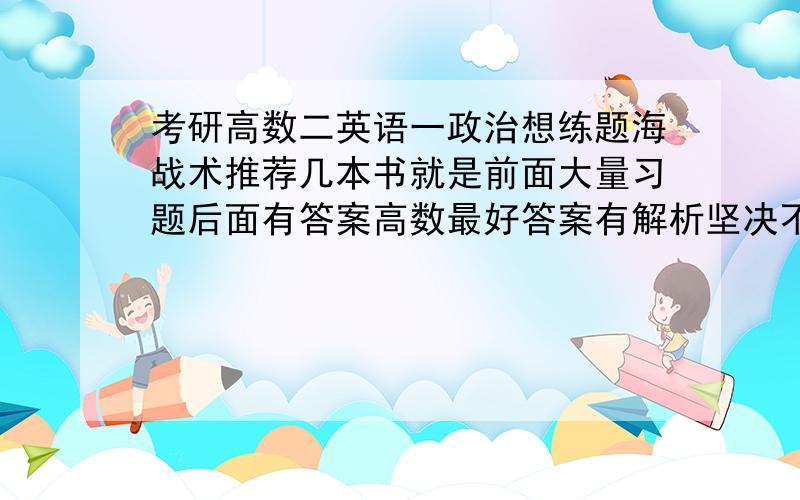 考研高数二英语一政治想练题海战术推荐几本书就是前面大量习题后面有答案高数最好答案有解析坚决不